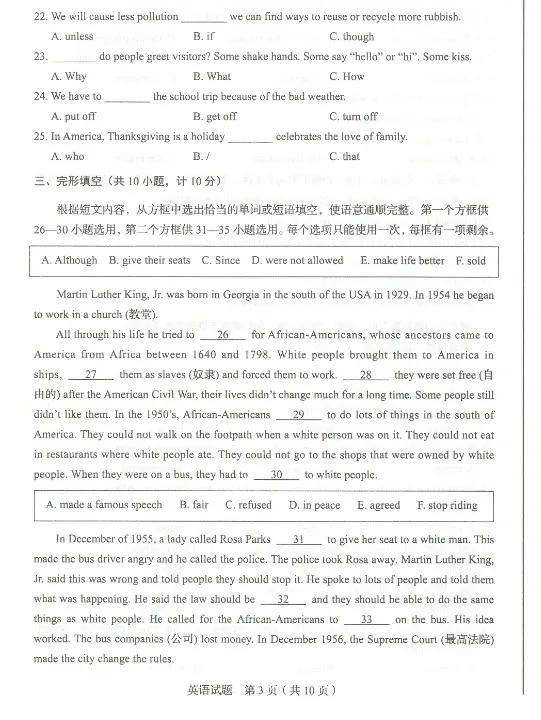 22. We will cause less pollution ________ we can find ways to reuse or recycle more rubbish.

A. unless B. if C. though

23. ________ do people greet visitors? Some shake hands. Some say "hello" or "hi". Some kiss.

A. Why B. What C. How

24. We have to ________ the school trip because of the bad weather.

A. put off B. get off C. turn off

25. In America, Thanksgiving is a holiday ________ celebrates the love of family.

A. who B. / C. that

三、完形填空（共 10 小题，计 10 分）

根据短文内容，从方框中选出恰当的单词或短语填空，使语意通顺完整。第一个方框供 26—30 小题选用，第二个方框供 31—35 小题选用。每个选项只能使用一次，每框有一项剩余。

A. Although B. give their seats C. Since D. were not allowed E. make life better F. sold

Martin Luther King, Jr. was born in Georgia in the south of the USA in 1929. In 1954 he began to work in a church (教堂).

All through his life he tried to __26__ for African-Americans, whose ancestors came to America from Africa between 1640 and 1798. White people brought them to America in ships, __27__ them as slaves (奴隶) and forced them to work. __28__ they were set free (自由的) after the American Civil War, their lives didn't change much for a long time. Some people still didn't like them. In the 1950's, African-Americans __29__ to do lots of things in the south of America. They could not walk on the footpath when a white person was on it. They could not eat in restaurants where white people ate. They could not go to the shops that were owned by white people. When they were on a bus, they had to __30__ to white people.

A. made a famous speech B. fair C. refused D. in peace E. agreed F. stop riding

In December of 1955, a lady called Rosa Parks __31__ to give her seat to a white man. This made the bus driver angry and he called the police. The police took Rosa away. Martin Luther King, Jr. said this was wrong and told people they should stop it. He spoke to lots of people and told them what was happening. He said the law should be __32__ and they should be able to do the same things as white people. He called for the African-Americans to __33__ on the bus. His idea worked. The bus companies (公司) lost money. In December 1956, the Supreme Court (最高法院) made the city change the rules.

英语试题 第 3 页（共 10 页）